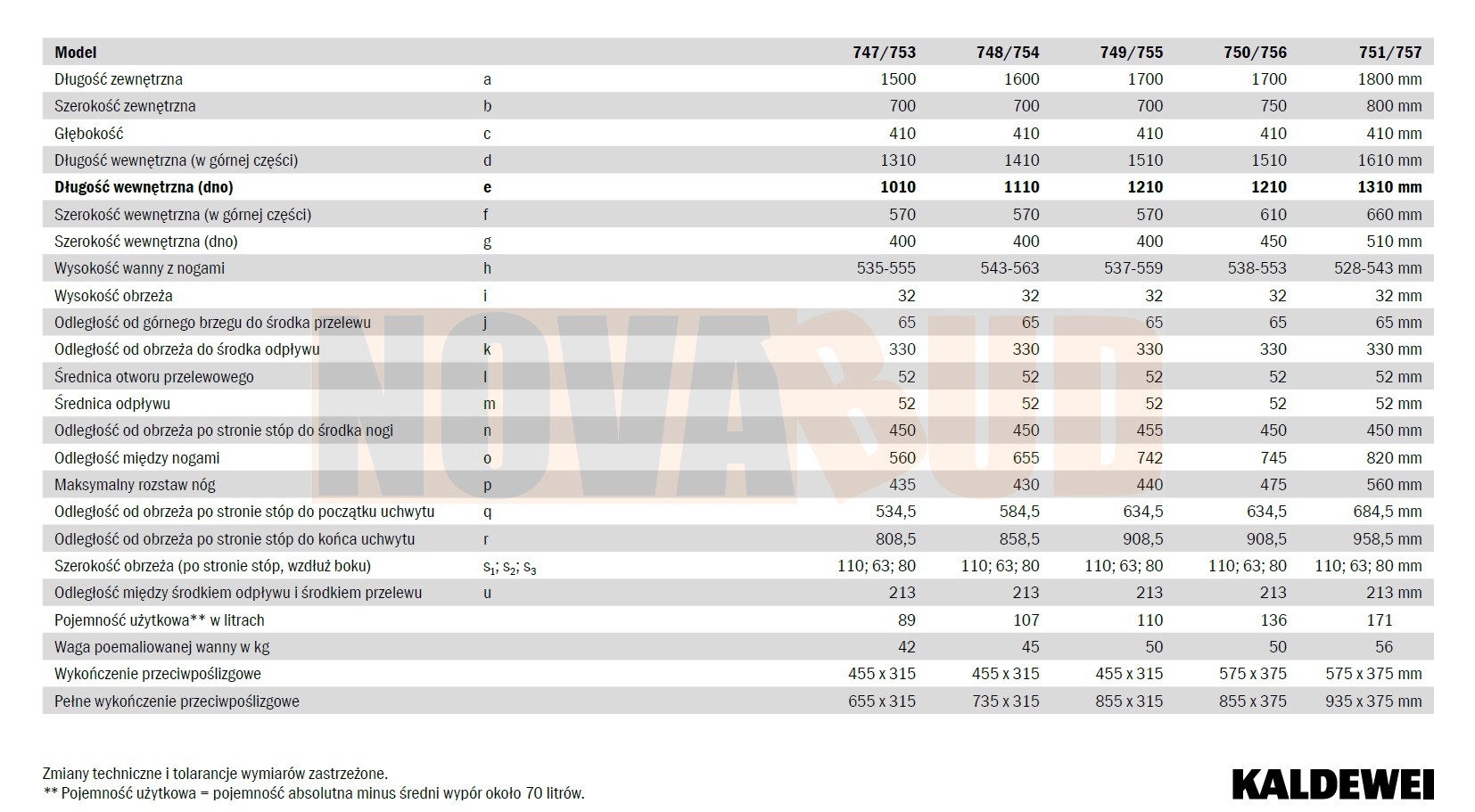 | Model |  | 747/753 | 748/754 | 749/755 | 750/756 | 751/757 |
|---|---|---|---|---|---|---|
| Długość zewnętrzna | a | 1500 | 1600 | 1700 | 1700 | 1800 mm |
| Szerokość zewnętrzna | b | 700 | 700 | 700 | 750 | 800 mm |
| Głębokość | c | 410 | 410 | 410 | 410 | 410 mm |
| Długość wewnętrzna (w górnej części) | d | 1310 | 1410 | 1510 | 1510 | 1610 mm |
| Długość wewnętrzna (dno) | e | 1010 | 1110 | 1210 | 1210 | 1310 mm |
| Szerokość wewnętrzna (w górnej części) | f | 570 | 570 | 570 | 610 | 660 mm |
| Szerokość wewnętrzna (dno) | g | 400 | 400 | 400 | 450 | 510 mm |
| Wysokość wanny z nogami | h | 535-555 | 543-563 | 537-559 | 538-553 | 528-543 mm |
| Wysokość obrzeża | i | 32 | 32 | 32 | 32 | 32 mm |
| Odległość od górnego brzegu do środka przelewu | j | 65 | 65 | 65 | 65 | 65 mm |
| Odległość od obrzeża do środka odpływu | k | 330 | 330 | 330 | 330 | 330 mm |
| Średnica otworu przelewowego | l | 52 | 52 | 52 | 52 | 52 mm |
| Średnica odpływu | m | 52 | 52 | 52 | 52 | 52 mm |
| Odległość od obrzeża po stronie stóp do środka nogi | n | 450 | 450 | 455 | 450 | 450 mm |
| Odległość między nogami | o | 560 | 655 | 742 | 745 | 820 mm |
| Maksymalny rozstaw nóg | p | 435 | 430 | 440 | 475 | 560 mm |
| Odległość od obrzeża po stronie stóp do początku uchwytu | q | 534,5 | 584,5 | 634,5 | 634,5 | 684,5 mm |
| Odległość od obrzeża po stronie stóp do końca uchwytu | r | 808,5 | 858,5 | 908,5 | 908,5 | 958,5 mm |
| Szerokość obrzeża (po stronie stóp, wzdłuż boku) | $s_1$; $s_2$; $s_3$ | 110; 63; 80 | 110; 63; 80 | 110; 63; 80 | 110; 63; 80 | 110; 63; 80 mm |
| Odległość między środkiem odpływu i środkiem przelewu | u | 213 | 213 | 213 | 213 | 213 mm |
| Pojemność użytkowa** w litrach |  | 89 | 107 | 110 | 136 | 171 |
| Waga poemaliowanej wanny w kg |  | 42 | 45 | 50 | 50 | 56 |
| Wykończenie przeciwpoślizgowe |  | 455 x 315 | 455 x 315 | 455 x 315 | 575 x 375 | 575 x 375 mm |
| Pełne wykończenie przeciwpoślizgowe |  | 655 x 315 | 735 x 315 | 855 x 315 | 855 x 375 | 935 x 375 mm |

Zmiany techniczne i tolarancje wymiarów zastrzeżone.
** Pojemność użytkowa = pojemność absolutna minus średni wypór około 70 litrów.

KALDEWEI

NOVABUD